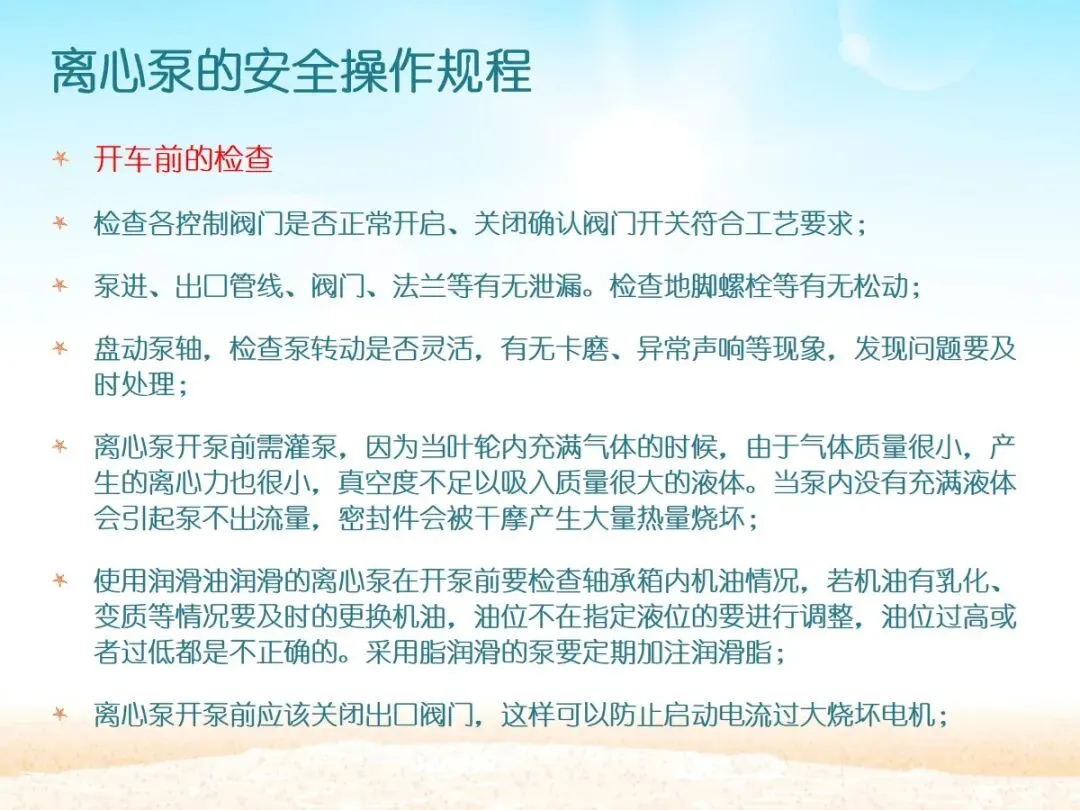 离心泵的安全操作规程

开车前的检查

检查各控制阀门是否正常开启、关闭确认阀门开关符合工艺要求；

泵进、出口管线、阀门、法兰等有无泄漏。检查地脚螺栓等有无松动；

盘动泵轴，检查泵转动是否灵活，有无卡磨、异常声响等现象，发现问题要及时处理；

离心泵开泵前需灌泵，因为当叶轮内充满气体的时候，由于气体质量很小，产生的离心力也很小，真空度不足以吸入质量很大的液体。当泵内没有充满液体会引起泵不出流量，密封件会被干摩产生大量热量烧坏；

使用润滑油润滑的离心泵在开泵前要检查轴承箱内机油情况，若机油有乳化、变质等情况要及时的更换机油，油位不在指定液位的要进行调整，油位过高或者过低都是不正确的。采用脂润滑的泵要定期加注润滑脂；

离心泵开泵前应该关闭出口阀门，这样可以防止启动电流过大烧坏电机；